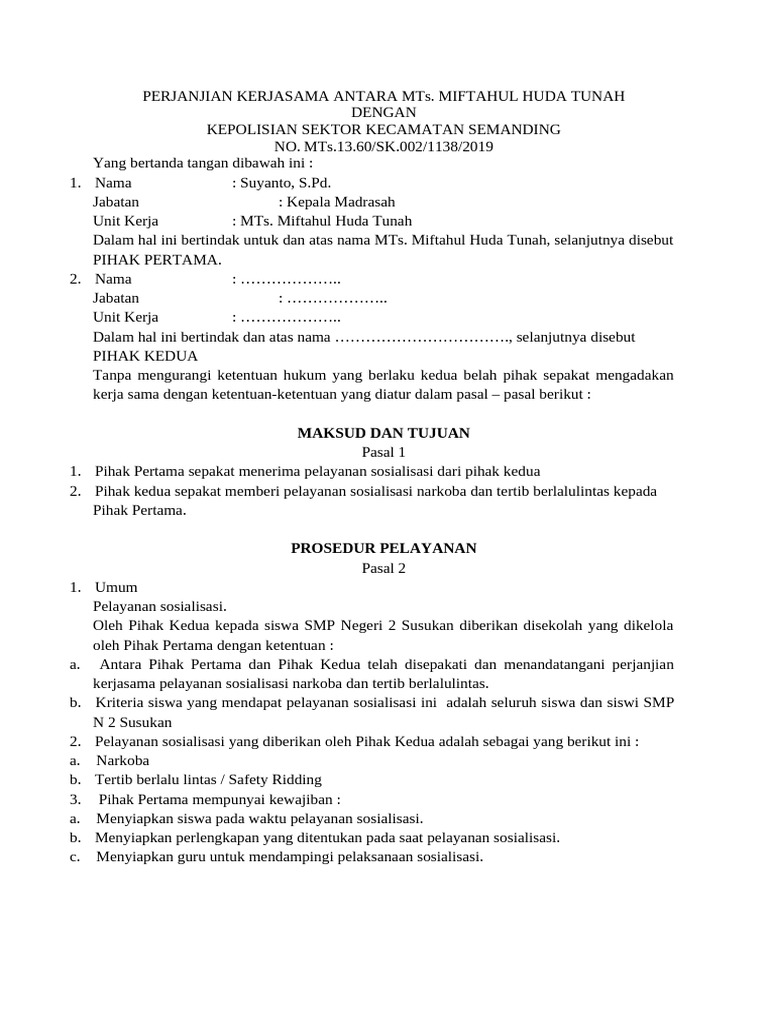 PERJANJIAN KERJASAMA ANTARA MTs. MIFTAHUL HUDA TUNAH
DENGAN
KEPOLISIAN SEKTOR KECAMATAN SEMANDING
NO. MTs.13.60/SK.002/1138/2019

Yang bertanda tangan dibawah ini :
1. Nama : Suyanto, S.Pd.
Jabatan : Kepala Madrasah
Unit Kerja : MTs. Miftahul Huda Tunah
Dalam hal ini bertindak untuk dan atas nama MTs. Miftahul Huda Tunah, selanjutnya disebut PIHAK PERTAMA.
2. Nama : ………………..
Jabatan : ………………..
Unit Kerja : ………………..
Dalam hal ini bertindak dan atas nama ……………………………., selanjutnya disebut PIHAK KEDUA
Tanpa mengurangi ketentuan hukum yang berlaku kedua belah pihak sepakat mengadakan kerja sama dengan ketentuan-ketentuan yang diatur dalam pasal – pasal berikut :

MAKSUD DAN TUJUAN
Pasal 1
1. Pihak Pertama sepakat menerima pelayanan sosialisasi dari pihak kedua
2. Pihak kedua sepakat memberi pelayanan sosialisasi narkoba dan tertib berlalulintas kepada Pihak Pertama.

PROSEDUR PELAYANAN
Pasal 2
1. Umum
Pelayanan sosialisasi.
Oleh Pihak Kedua kepada siswa SMP Negeri 2 Susukan diberikan disekolah yang dikelola oleh Pihak Pertama dengan ketentuan :
a. Antara Pihak Pertama dan Pihak Kedua telah disepakati dan menandatangani perjanjian kerjasama pelayanan sosialisasi narkoba dan tertib berlalulintas.
b. Kriteria siswa yang mendapat pelayanan sosialisasi ini adalah seluruh siswa dan siswi SMP N 2 Susukan
2. Pelayanan sosialisasi yang diberikan oleh Pihak Kedua adalah sebagai yang berikut ini :
a. Narkoba
b. Tertib berlalu lintas / Safety Ridding
3. Pihak Pertama mempunyai kewajiban :
a. Menyiapkan siswa pada waktu pelayanan sosialisasi.
b. Menyiapkan perlengkapan yang ditentukan pada saat pelayanan sosialisasi.
c. Menyiapkan guru untuk mendampingi pelaksanaan sosialisasi.